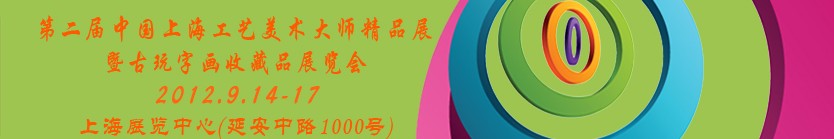 第二届中国上海工艺美术大师精品展
暨古玩字画收藏品展览会
2012.9.14-17
上海展览中心(延安中路1000号)